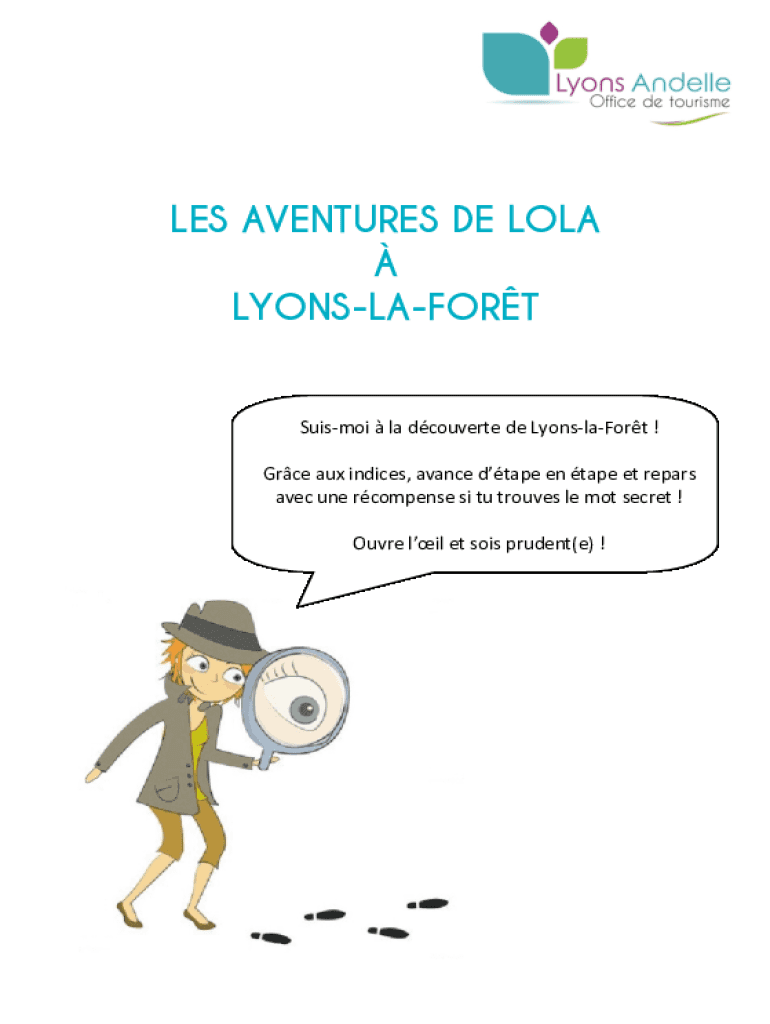 Lyons Andelle
Office de tourisme

LES AVENTURES DE LOLA
À
LYONS-LA-FORÊT

Suis-moi à la découverte de Lyons-la-Forêt !

Grâce aux indices, avance d'étape en étape et repars avec une récompense si tu trouves le mot secret !

Ouvre l'œil et sois prudent(e) !